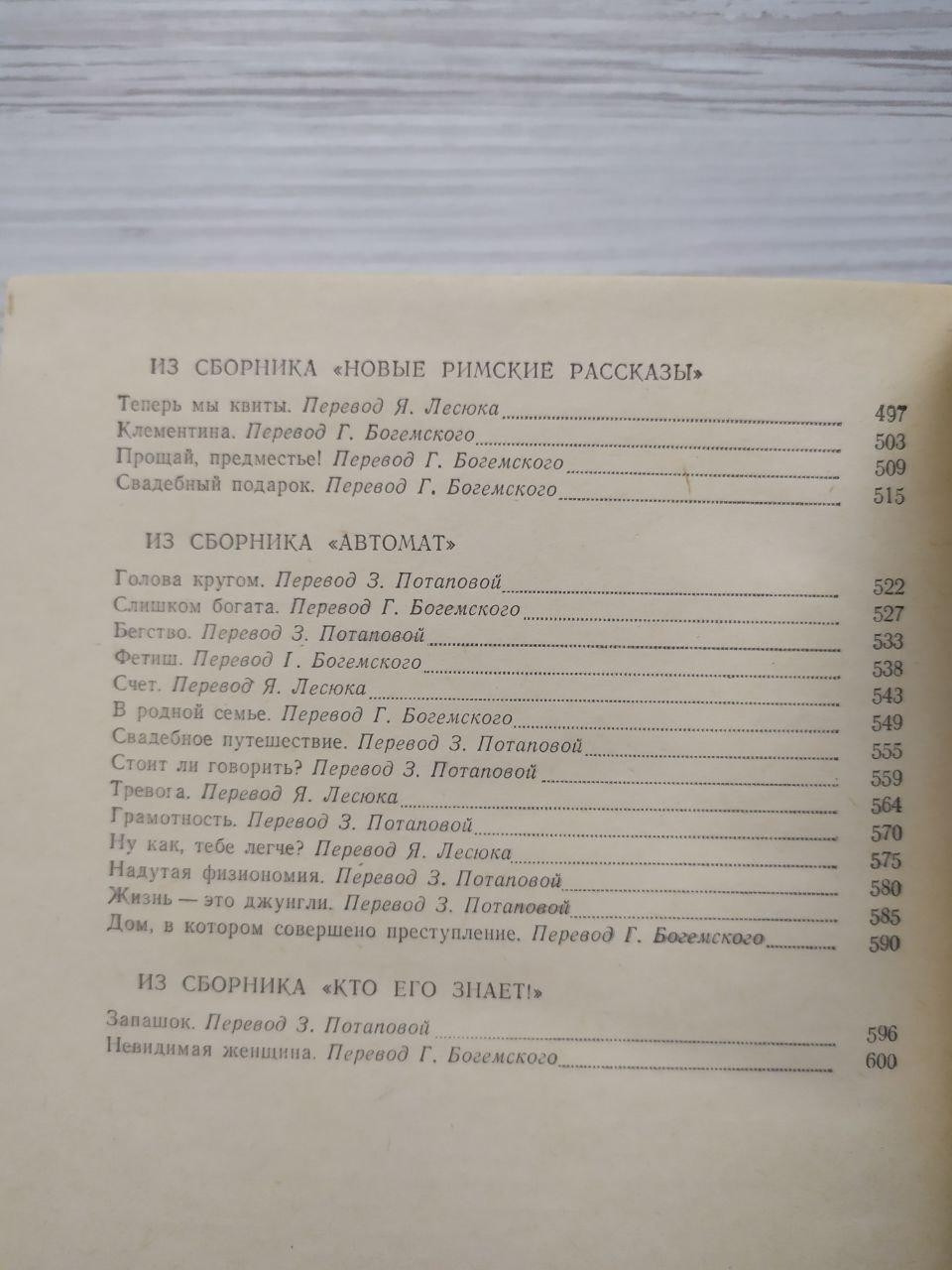 ИЗ СБОРНИКА «НОВЫЕ РИМСКИЕ РАССКАЗЫ»

Теперь мы квиты. Перевод Я. Лесюка 497
Клементина. Перевод Г. Богемского 503
Прощай, предместье! Перевод Г. Богемского 509
Свадебный подарок. Перевод Г. Богемского 515

ИЗ СБОРНИКА «АВТОМАТ»

Голова кругом. Перевод З. Потаповой 522
Слишком богата. Перевод Г. Богемского 527
Бегство. Перевод З. Потаповой 533
Фетиш. Перевод Г. Богемского 538
Счет. Перевод Я. Лесюка 543
В родной семье. Перевод Г. Богемского 549
Свадебное путешествие. Перевод З. Потаповой 555
Стоит ли говорить? Перевод З. Потаповой 559
Тревога. Перевод Я. Лесюка 564
Грамотность. Перевод З. Потаповой 570
Ну как, тебе легче? Перевод Я. Лесюка 575
Надутая физиономия. Перевод З. Потаповой 580
Жизнь — это джунгли. Перевод З. Потаповой 585
Дом, в котором совершено преступление. Перевод Г. Богемского 590

ИЗ СБОРНИКА «КТО ЕГО ЗНАЕТ!»

Запашок. Перевод З. Потаповой 596
Невидимая женщина. Перевод Г. Богемского 600